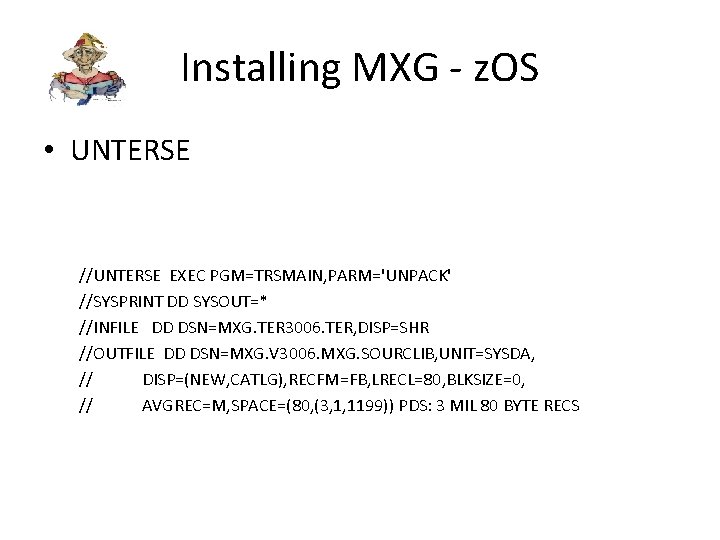 Installing MXG - zOS

• UNTERSE

//UNTERSE EXEC PGM=TRSMAIN,PARM='UNPACK'
//SYSPRINT DD SYSOUT=*
//INFILE DD DSN=MXG.TER3006.TER,DISP=SHR
//OUTFILE DD DSN=MXG.V3006.MXG.SOURCLIB,UNIT=SYSDA,
// DISP=(NEW,CATLG),RECFM=FB,LRECL=80,BLKSIZE=0,
// AVGREC=M,SPACE=(80,(3,1,1199)) PDS: 3 MIL 80 BYTE RECS